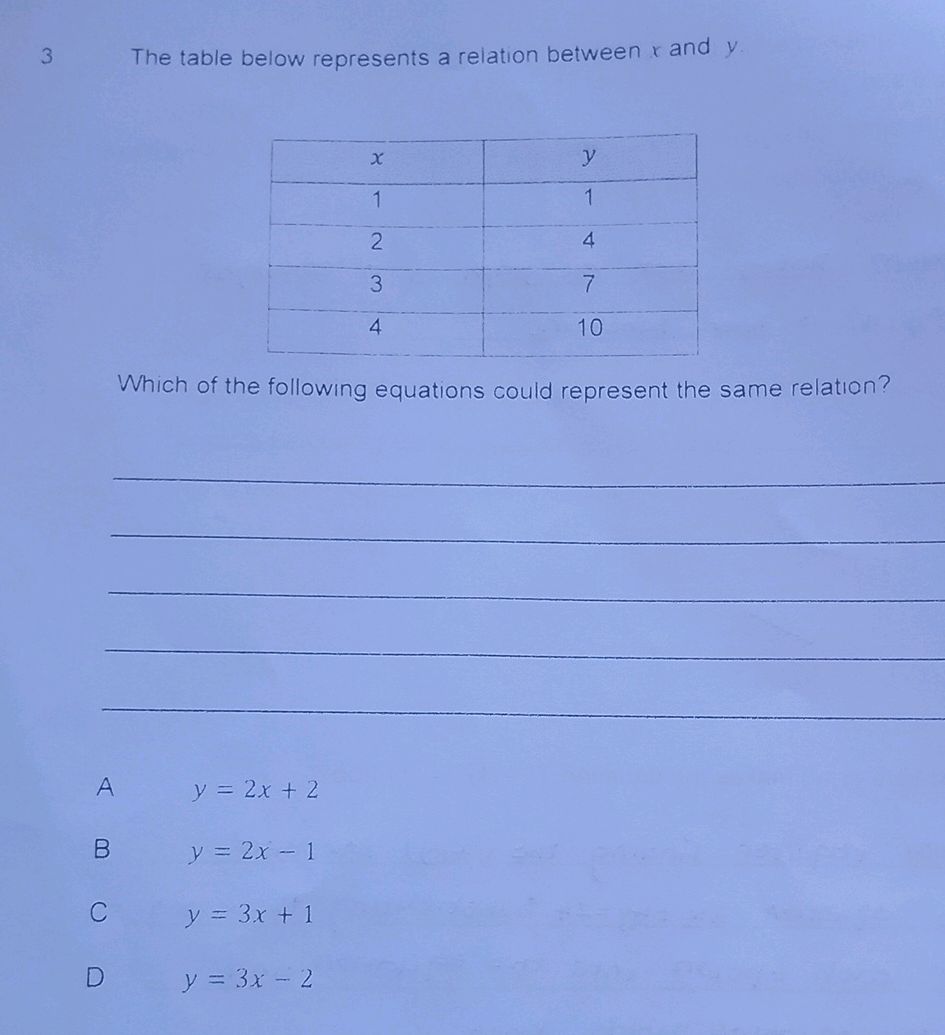 3 The table below represents a relation between $x$ and $y$.

| $x$ | $y$ |
|---|---|
| 1 | 1 |
| 2 | 4 |
| 3 | 7 |
| 4 | 10 |

Which of the following equations could represent the same relation?

A $y = 2x + 2$

B $y = 2x - 1$

C $y = 3x + 1$

D $y = 3x - 2$